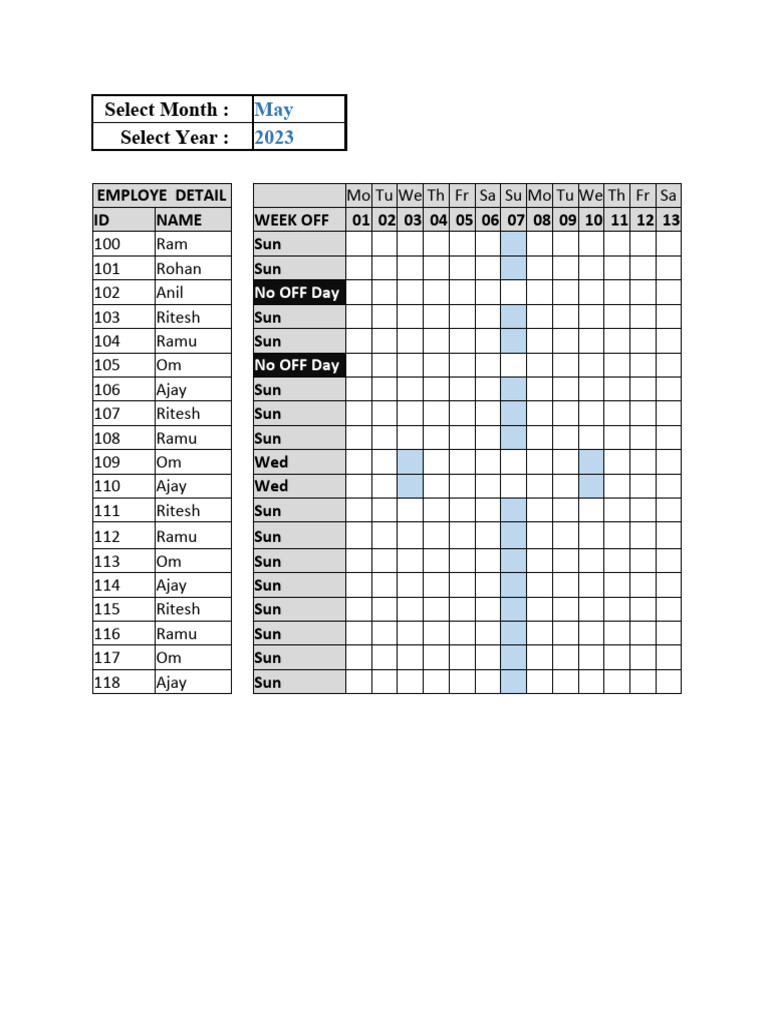 | Select Month : | May |
|---|---|
| Select Year : | 2023 |

| EMPLOYE DETAIL | | | Mo | Tu | We | Th | Fr | Sa | Su | Mo | Tu | We | Th | Fr | Sa |
|---|---|---|---|---|---|---|---|---|---|---|---|---|---|---|---|
| ID | NAME | WEEK OFF | 01 | 02 | 03 | 04 | 05 | 06 | 07 | 08 | 09 | 10 | 11 | 12 | 13 |
| 100 | Ram | Sun | | | | | | | | | | | | | |
| 101 | Rohan | Sun | | | | | | | | | | | | | |
| 102 | Anil | No OFF Day | | | | | | | | | | | | | |
| 103 | Ritesh | Sun | | | | | | | | | | | | | |
| 104 | Ramu | Sun | | | | | | | | | | | | | |
| 105 | Om | No OFF Day | | | | | | | | | | | | | |
| 106 | Ajay | Sun | | | | | | | | | | | | | |
| 107 | Ritesh | Sun | | | | | | | | | | | | | |
| 108 | Ramu | Sun | | | | | | | | | | | | | |
| 109 | Om | Wed | | | | | | | | | | | | | |
| 110 | Ajay | Wed | | | | | | | | | | | | | |
| 111 | Ritesh | Sun | | | | | | | | | | | | | |
| 112 | Ramu | Sun | | | | | | | | | | | | | |
| 113 | Om | Sun | | | | | | | | | | | | | |
| 114 | Ajay | Sun | | | | | | | | | | | | | |
| 115 | Ritesh | Sun | | | | | | | | | | | | | |
| 116 | Ramu | Sun | | | | | | | | | | | | | |
| 117 | Om | Sun | | | | | | | | | | | | | |
| 118 | Ajay | Sun | | | | | | | | | | | | | |